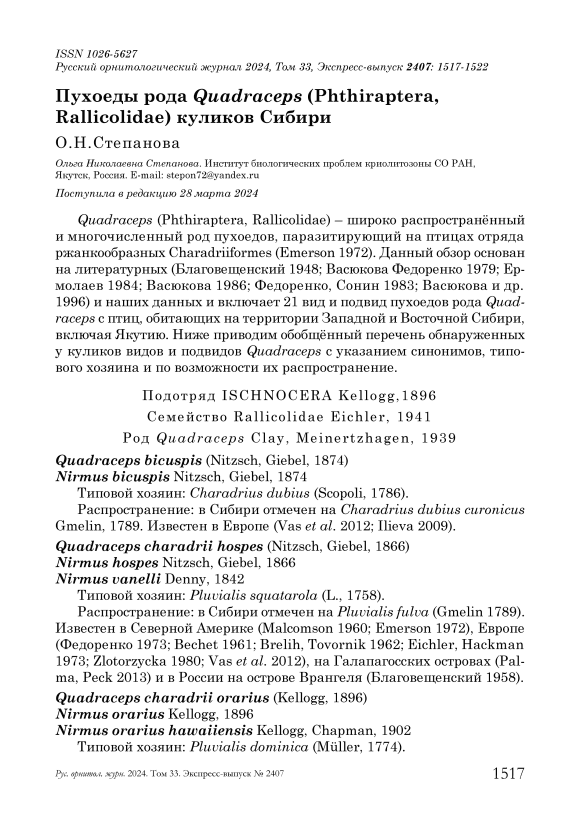 ISSN 1026-5627
Русский орнитологический журнал 2024, Том 33, Экспресс-выпуск 2407: 1517-1522

Пухоеды рода Quadraceps (Phthiraptera, Rallicolidae) куликов Сибири

О.Н.Степанова

Ольга Николаевна Степанова. Институт биологических проблем криолитозоны СО РАН, Якутск, Россия. E-mail: stepon72@yandex.ru

Поступила в редакцию 28 марта 2024

Quadraceps (Phthiraptera, Rallicolidae) – широко распространённый и многочисленный род пухоедов, паразитирующий на птицах отряда ржанкообразных Charadriiformes (Emerson 1972). Данный обзор основан на литературных (Благовещенский 1948; Васюкова Федоренко 1979; Ермолаев 1984; Васюкова 1986; Федоренко, Сонин 1983; Васюкова и др. 1996) и наших данных и включает 21 вид и подвид пухоедов рода Quadraceps с птиц, обитающих на территории Западной и Восточной Сибири, включая Якутию. Ниже приводим обобщённый перечень обнаруженных у куликов видов и подвидов Quadraceps с указанием синонимов, типового хозяина и по возможности их распространение.

Подотряд ISCHNOCERA Kellogg,1896
Семейство Rallicolidae Eichler, 1941
Род Quadraceps Clay, Meinertzhagen, 1939

Quadraceps bicuspis (Nitzsch, Giebel, 1874)
Nirmus bicuspis Nitzsch, Giebel, 1874
Типовой хозяин: Charadrius dubius (Scopoli, 1786).
Распространение: в Сибири отмечен на Charadrius dubius curonicus Gmelin, 1789. Известен в Европе (Vas et al. 2012; Ilieva 2009).

Quadraceps charadrii hospes (Nitzsch, Giebel, 1866)
Nirmus hospes Nitzsch, Giebel, 1866
Nirmus vanelli Denny, 1842
Типовой хозяин: Pluvialis squatarola (L., 1758).
Распространение: в Сибири отмечен на Pluvialis fulva (Gmelin 1789). Известен в Северной Америке (Malcomson 1960; Emerson 1972), Европе (Федоренко 1973; Bechet 1961; Brelih, Tovornik 1962; Eichler, Hackman 1973; Zlotorzycka 1980; Vas et al. 2012), на Галапагосских островах (Palma, Peck 2013) и в России на острове Врангеля (Благовещенский 1958).

Quadraceps charadrii orarius (Kellogg, 1896)
Nirmus orarius Kellogg, 1896
Nirmus orarius hawaiiensis Kellogg, Chapman, 1902
Типовой хозяин: Pluvialis dominica (Müller, 1774).

Рус. орнитол. журн. 2024. Том 33. Экспресс-выпуск № 2407 1517